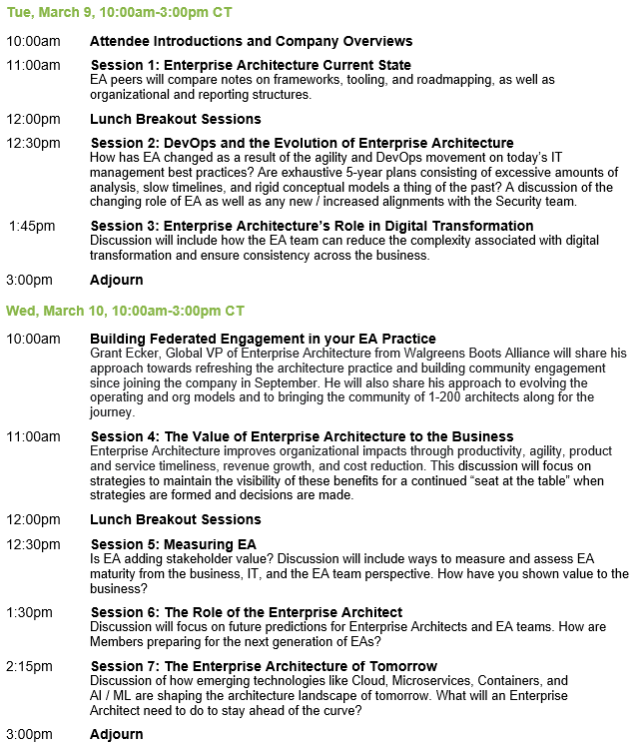 Tue, March 9, 10:00am-3:00pm CT

10:00am Attendee Introductions and Company Overviews

11:00am Session 1: Enterprise Architecture Current State
EA peers will compare notes on frameworks, tooling, and roadmapping, as well as organizational and reporting structures.

12:00pm Lunch Breakout Sessions

12:30pm Session 2: DevOps and the Evolution of Enterprise Architecture
How has EA changed as a result of the agility and DevOps movement on today's IT management best practices? Are exhaustive 5-year plans consisting of excessive amounts of analysis, slow timelines, and rigid conceptual models a thing of the past? A discussion of the changing role of EA as well as any new / increased alignments with the Security team.

1:45pm Session 3: Enterprise Architecture's Role in Digital Transformation
Discussion will include how the EA team can reduce the complexity associated with digital transformation and ensure consistency across the business.

3:00pm Adjourn

Wed, March 10, 10:00am-3:00pm CT

10:00am Building Federated Engagement in your EA Practice
Grant Ecker, Global VP of Enterprise Architecture from Walgreens Boots Alliance will share his approach towards refreshing the architecture practice and building community engagement since joining the company in September. He will also share his approach to evolving the operating and org models and to bringing the community of 1-200 architects along for the journey.

11:00am Session 4: The Value of Enterprise Architecture to the Business
Enterprise Architecture improves organizational impacts through productivity, agility, product and service timeliness, revenue growth, and cost reduction. This discussion will focus on strategies to maintain the visibility of these benefits for a continued "seat at the table" when strategies are formed and decisions are made.

12:00pm Lunch Breakout Sessions

12:30pm Session 5: Measuring EA
Is EA adding stakeholder value? Discussion will include ways to measure and assess EA maturity from the business, IT, and the EA team perspective. How have you shown value to the business?

1:30pm Session 6: The Role of the Enterprise Architect
Discussion will focus on future predictions for Enterprise Architects and EA teams. How are Members preparing for the next generation of EAs?

2:15pm Session 7: The Enterprise Architecture of Tomorrow
Discussion of how emerging technologies like Cloud, Microservices, Containers, and AI / ML are shaping the architecture landscape of tomorrow. What will an Enterprise Architect need to do to stay ahead of the curve?

3:00pm Adjourn